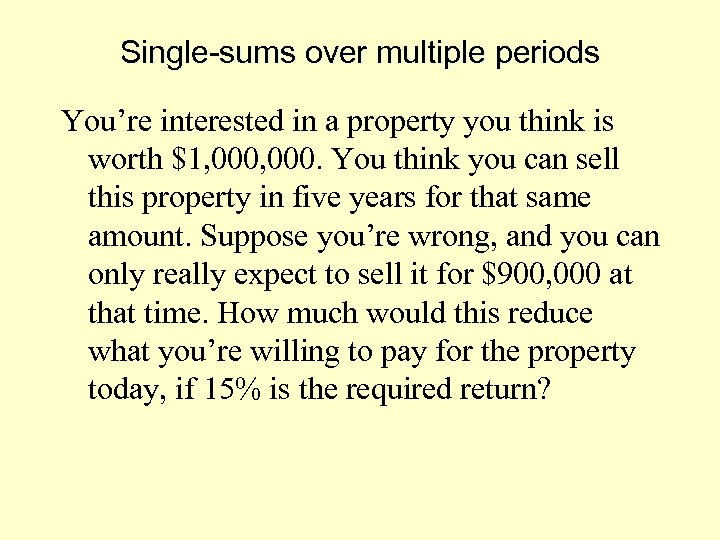 Single-sums over multiple periods

You’re interested in a property you think is worth \$1,000,000. You think you can sell this property in five years for that same amount. Suppose you’re wrong, and you can only really expect to sell it for \$900,000 at that time. How much would this reduce what you’re willing to pay for the property today, if 15% is the required return?